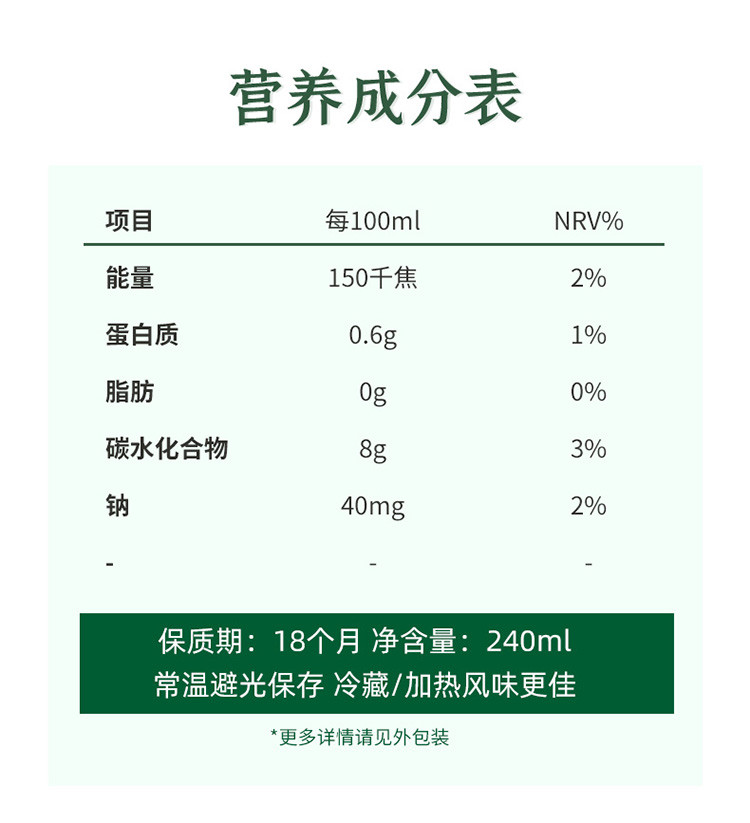 营养成分表

| 项目 | 每100ml | NRV% |
|---|---|---|
| 能量 | 150千焦 | 2% |
| 蛋白质 | 0.6g | 1% |
| 脂肪 | 0g | 0% |
| 碳水化合物 | 8g | 3% |
| 钠 | 40mg | 2% |
| - | - | - |

保质期：18个月 净含量：240ml
常温避光保存 冷藏/加热风味更佳

*更多详情请见外包装